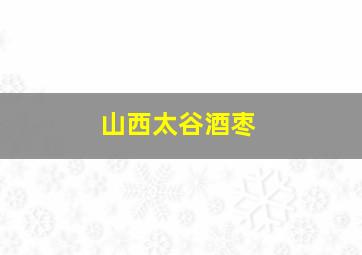 山西太谷酒枣